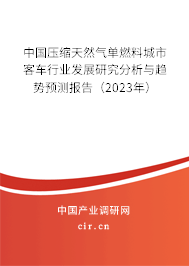 中国压缩天然气单燃料城市客车行业发展研究分析与趋势预测报告（2023年）

中国产业调研网

cir.cn